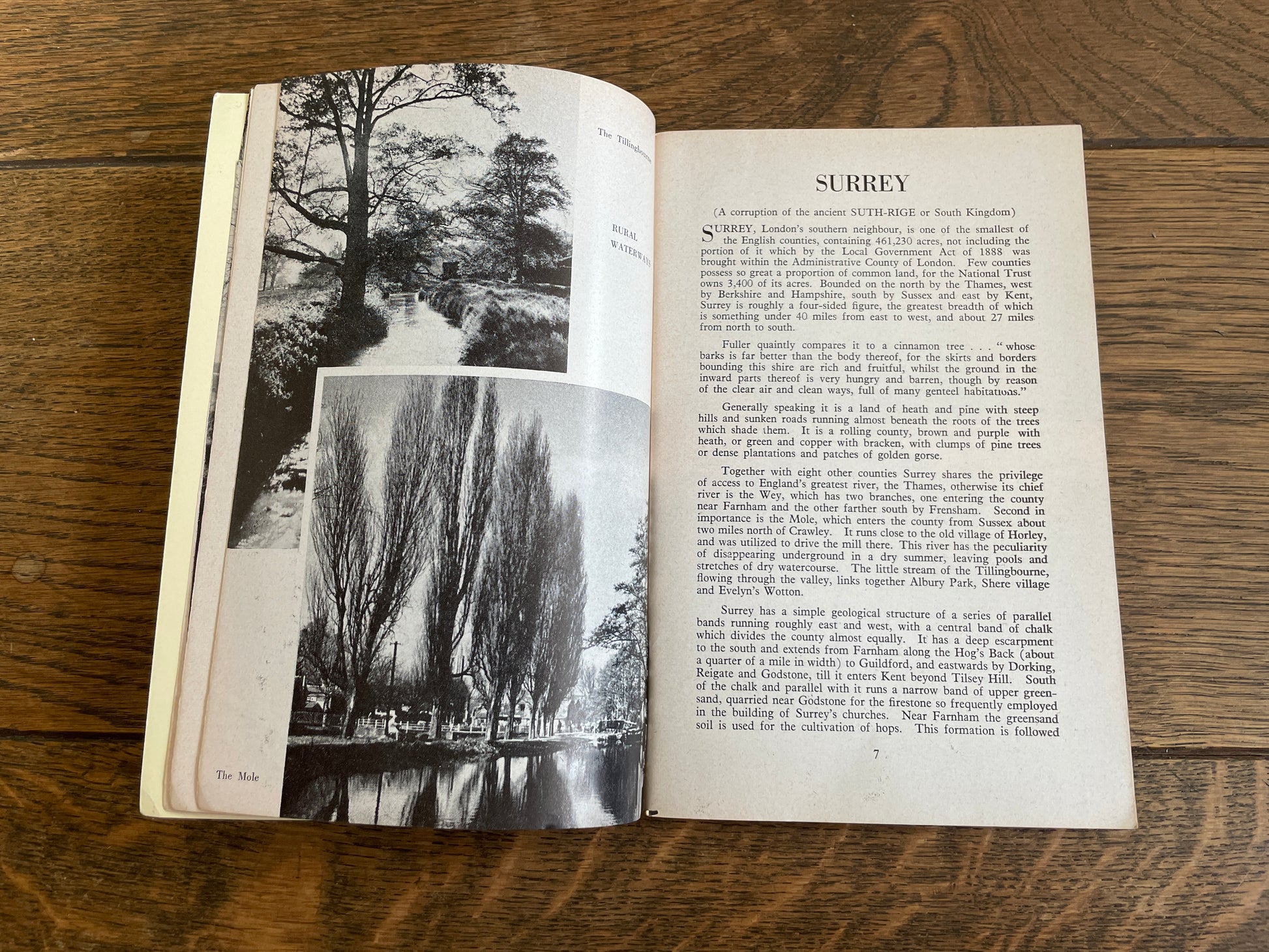 The Tillingbourne

RURAL WATERWAYS

The Mole

SURREY

(A corruption of the ancient SUTH-RIGE or South Kingdom)

SURREY, London's southern neighbour, is one of the smallest of the English counties, containing 461,230 acres, not including the portion of it which by the Local Government Act of 1888 was brought within the Administrative County of London. Few counties possess so great a proportion of common land, for the National Trust owns 3,400 of its acres. Bounded on the north by the Thames, west by Berkshire and Hampshire, south by Sussex and east by Kent, Surrey is roughly a four-sided figure, the greatest breadth of which is something under 40 miles from east to west, and about 27 miles from north to south.

Fuller quaintly compares it to a cinnamon tree . . . "whose barks is far better than the body thereof, for the skirts and borders bounding this shire are rich and fruitful, whilst the ground in the inward parts thereof is very hungry and barren, though by reason of the clear air and clean ways, full of many genteel habitations."

Generally speaking it is a land of heath and pine with steep hills and sunken roads running almost beneath the roots of the trees which shade them. It is a rolling county, brown and purple with heath, or green and copper with bracken, with clumps of pine trees or dense plantations and patches of golden gorse.

Together with eight other counties Surrey shares the privilege of access to England's greatest river, the Thames, otherwise its chief river is the Wey, which has two branches, one entering the county near Farnham and the other farther south by Frensham. Second in importance is the Mole, which enters the county from Sussex about two miles north of Crawley. It runs close to the old village of Horley, and was utilized to drive the mill there. This river has the peculiarity of disappearing underground in a dry summer, leaving pools and stretches of dry watercourse. The little stream of the Tillingbourne, flowing through the valley, links together Albury Park, Shere village and Evelyn's Wotton.

Surrey has a simple geological structure of a series of parallel bands running roughly east and west, with a central band of chalk which divides the county almost equally. It has a deep escarpment to the south and extends from Farnham along the Hog's Back (about a quarter of a mile in width) to Guildford, and eastwards by Dorking, Reigate and Godstone, till it enters Kent beyond Tilsey Hill. South of the chalk and parallel with it runs a narrow band of upper greensand, quarried near Godstone for the firestone so frequently employed in the building of Surrey's churches. Near Farnham the greensand soil is used for the cultivation of hops. This formation is followed

7